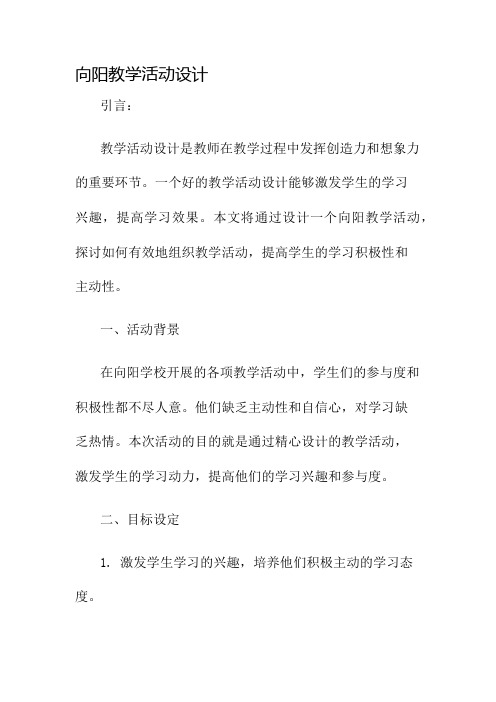 向阳教学活动设计

引言：

教学活动设计是教师在教学过程中发挥创造力和想象力的重要环节。一个好的教学活动设计能够激发学生的学习兴趣，提高学习效果。本文将通过设计一个向阳教学活动，探讨如何有效地组织教学活动，提高学生的学习积极性和主动性。

一、活动背景

在向阳学校开展的各项教学活动中，学生们的参与度和积极性都不尽人意。他们缺乏主动性和自信心，对学习缺乏热情。本次活动的目的就是通过精心设计的教学活动，激发学生的学习动力，提高他们的学习兴趣和参与度。

二、目标设定

1. 激发学生学习的兴趣，培养他们积极主动的学习态度。